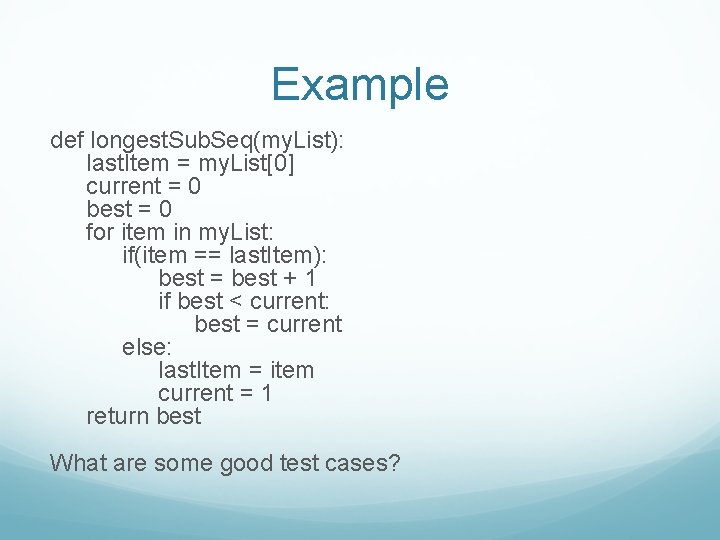 Example

def longestSubSeq(myList):
    lastItem = myList[0]
    current = 0
    best = 0
    for item in myList:
        if(item == lastItem):
            best = best + 1
            if best < current:
                best = current
        else:
            lastItem = item
            current = 1
    return best

What are some good test cases?